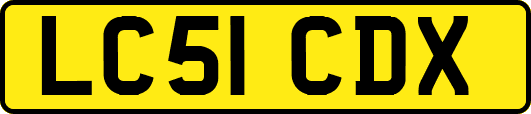 LC51 CDX